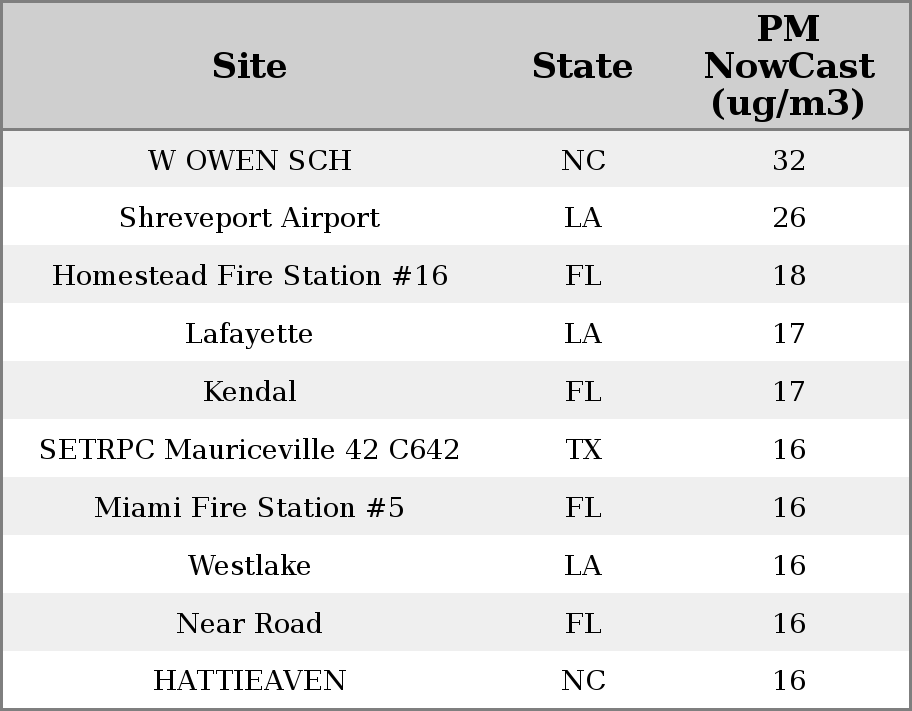 | Site | State | PM NowCast (ug/m3) |
|---|---|---|
| W OWEN SCH | NC | 32 |
| Shreveport Airport | LA | 26 |
| Homestead Fire Station #16 | FL | 18 |
| Lafayette | LA | 17 |
| Kendal | FL | 17 |
| SETRPC Mauriceville 42 C642 | TX | 16 |
| Miami Fire Station #5 | FL | 16 |
| Westlake | LA | 16 |
| Near Road | FL | 16 |
| HATTIEAVEN | NC | 16 |